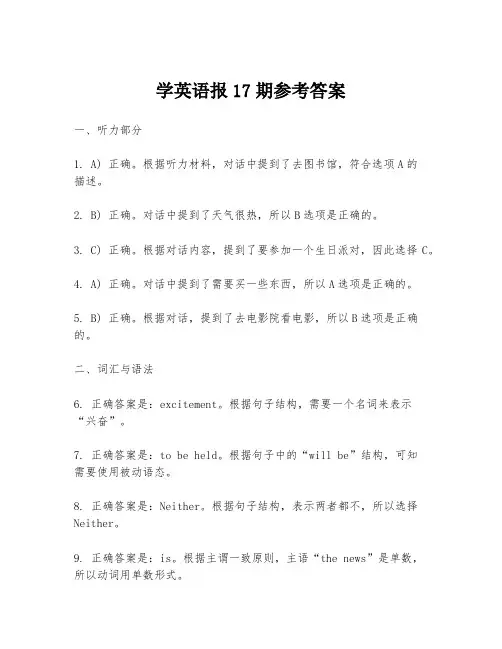 学英语报 17 期参考答案

一、听力部分

1. A) 正确。根据听力材料，对话中提到了去图书馆，符合选项 A 的描述。

2. B) 正确。对话中提到了天气很热，所以 B 选项是正确的。

3. C) 正确。根据对话内容，提到了要参加一个生日派对，因此选择 C。

4. A) 正确。对话中提到了需要买一些东西，所以 A 选项是正确的。

5. B) 正确。根据对话，提到了去电影院看电影，所以 B 选项是正确的。

二、词汇与语法

6. 正确答案是：excitement。根据句子结构，需要一个名词来表示“兴奋”。

7. 正确答案是：to be held。根据句子中的“will be”结构，可知需要使用被动语态。

8. 正确答案是：Neither。根据句子结构，表示两者都不，所以选择 Neither。

9. 正确答案是：is。根据主谓一致原则，主语“the news”是单数，所以动词用单数形式。